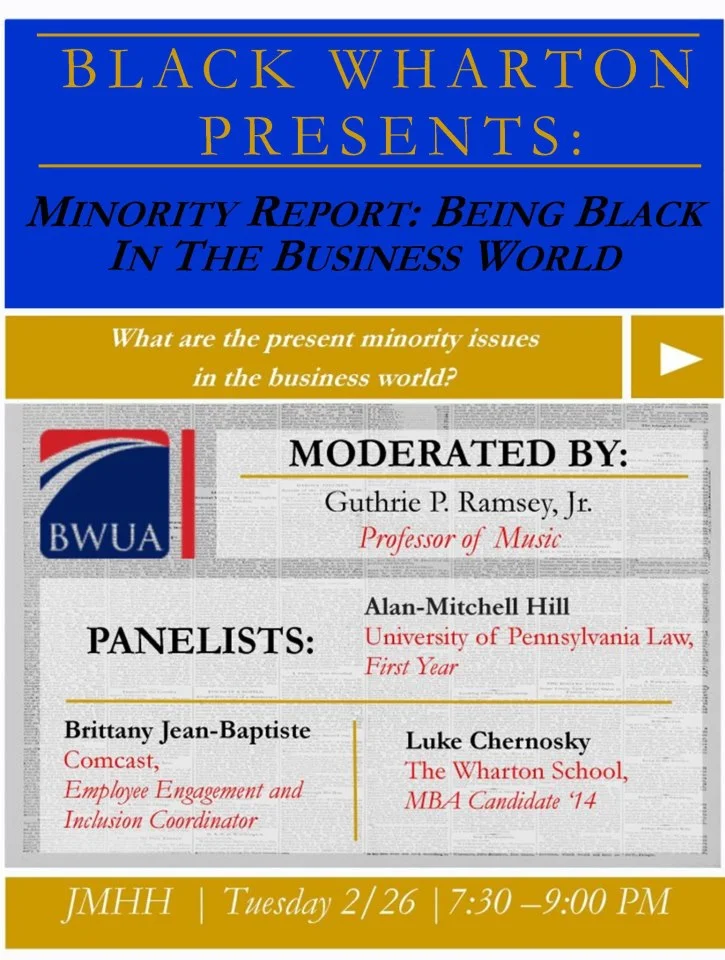 BLACK WHARTON PRESENTS:

MINORITY REPORT: BEING BLACK IN THE BUSINESS WORLD

What are the present minority issues in the business world?

BWUA

MODERATED BY:
Guthrie P. Ramsey, Jr.
Professor of Music

PANELISTS:

Alan-Mitchell Hill
University of Pennsylvania Law, First Year

Brittany Jean-Baptiste
Comcast,
Employee Engagement and Inclusion Coordinator

Luke Chernosky
The Wharton School,
MBA Candidate '14

JMHH | Tuesday 2/26 | 7:30 –9:00 PM